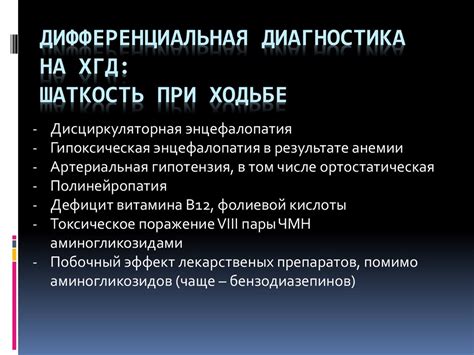 ДИФФЕРЕНЦИАЛЬНАЯ ДИАГНОСТИКА НА ХГД:
ШАТКОСТЬ ПРИ ХОДЬБЕ

- Дисциркуляторная энцефалопатия
- Гипоксическая энцефалопатия в результате анемии
- Артериальная гипотензия, в том числе ортостатическая
- Полинейропатия
- Дефицит витамина В12, фолиевой кислоты
- Токсическое поражение VIII пары ЧМН аминогликозидами
- Побочный эффект лекарственых препаратов, помимо аминогликозидов (чаще – бензодиазепинов)